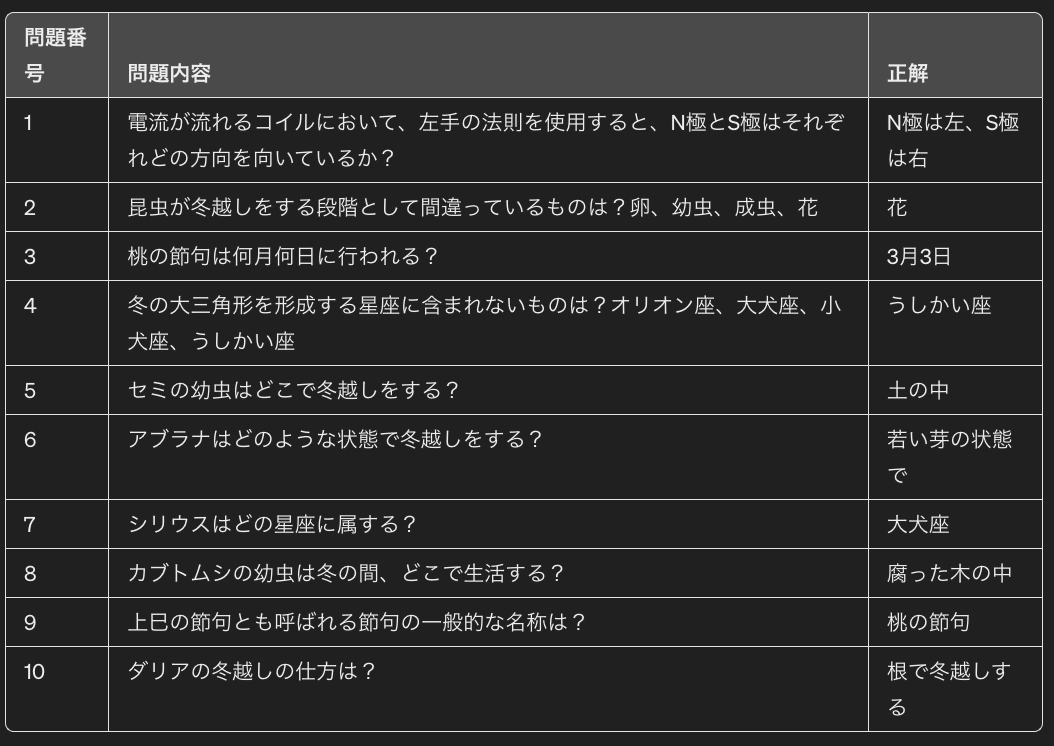 | 問題番号 | 問題内容 | 正解 |
|---|---|---|
| 1 | 電流が流れるコイルにおいて、左手の法則を使用すると、N極とS極はそれぞれどの方向を向いているか？ | N極は左、S極は右 |
| 2 | 昆虫が冬越しをする段階として間違っているものは？卵、幼虫、成虫、花 | 花 |
| 3 | 桃の節句は何月何日に行われる？ | 3月3日 |
| 4 | 冬の大三角形を形成する星座に含まれないものは？オリオン座、大犬座、小犬座、うしかい座 | うしかい座 |
| 5 | セミの幼虫はどこで冬越しをする？ | 土の中 |
| 6 | アブラナはどのような状態で冬越しをする？ | 若い芽の状態で |
| 7 | シリウスはどの星座に属する？ | 大犬座 |
| 8 | カブトムシの幼虫は冬の間、どこで生活する？ | 腐った木の中 |
| 9 | 上巳の節句とも呼ばれる節句の一般的な名称は？ | 桃の節句 |
| 10 | ダリアの冬越しの仕方は？ | 根で冬越しする |